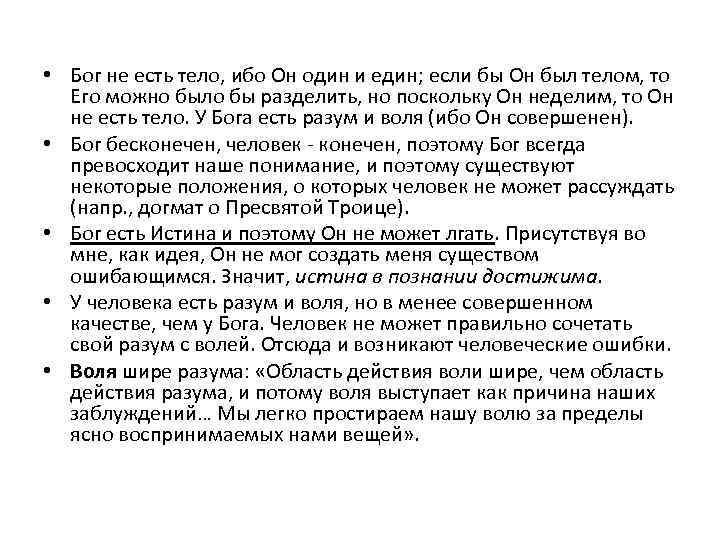 • Бог не есть тело, ибо Он один и един; если бы Он был телом, то Его можно было бы разделить, но поскольку Он неделим, то Он не есть тело. У Бога есть разум и воля (ибо Он совершенен).

• Бог бесконечен, человек - конечен, поэтому Бог всегда превосходит наше понимание, и поэтому существуют некоторые положения, о которых человек не может рассуждать (напр., догмат о Пресвятой Троице).

• Бог есть Истина и поэтому Он не может лгать. Присутствуя во мне, как идея, Он не мог создать меня существом ошибающимся. Значит, истина в познании достижима.

• У человека есть разум и воля, но в менее совершенном качестве, чем у Бога. Человек не может правильно сочетать свой разум с волей. Отсюда и возникают человеческие ошибки.

• Воля шире разума: «Область действия воли шире, чем область действия разума, и потому воля выступает как причина наших заблуждений… Мы легко простираем нашу волю за пределы ясно воспринимаемых нами вещей».